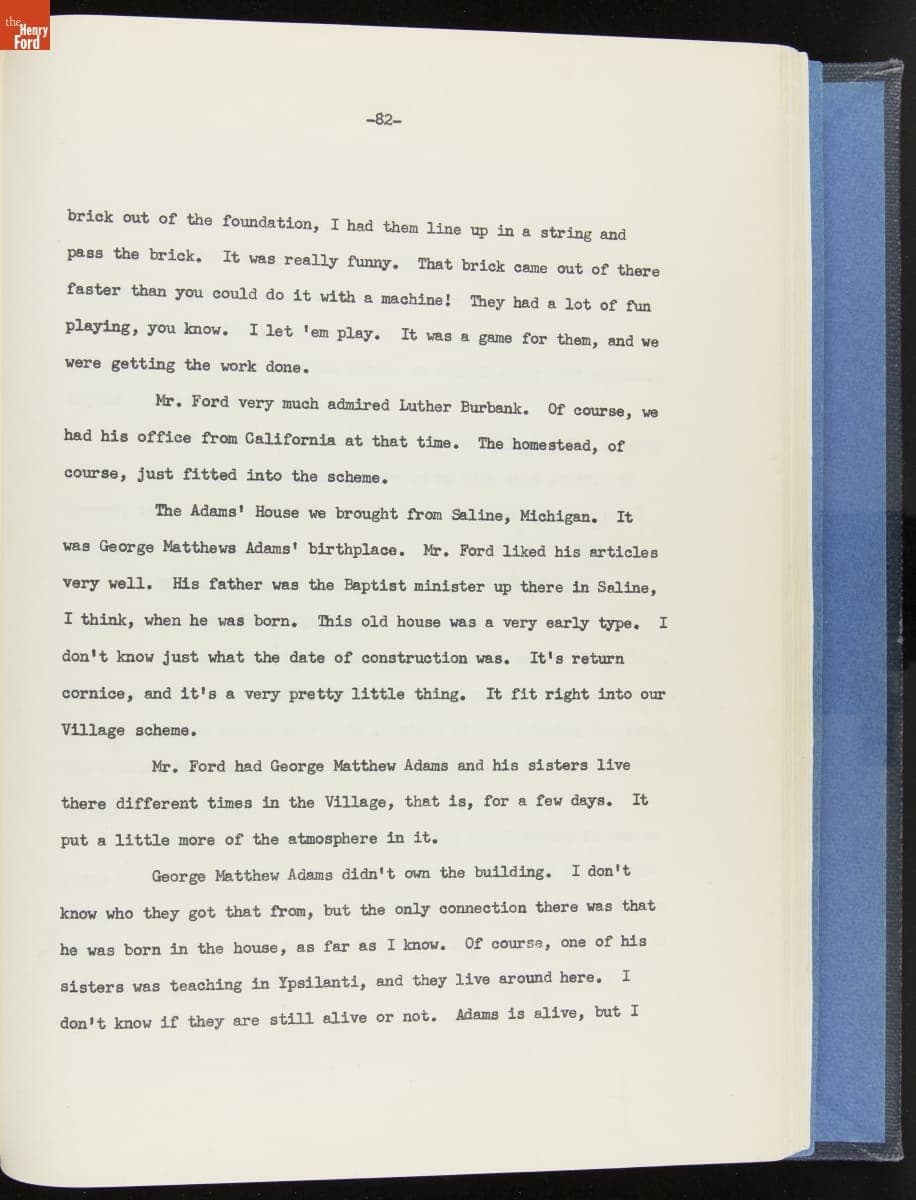 the Henry Ford

-82-

brick out of the foundation, I had them line up in a string and pass the brick. It was really funny. That brick came out of there faster than you could do it with a machine! They had a lot of fun playing, you know. I let 'em play. It was a game for them, and we were getting the work done.

Mr. Ford very much admired Luther Burbank. Of course, we had his office from California at that time. The homestead, of course, just fitted into the scheme.

The Adams' House we brought from Saline, Michigan. It was George Matthews Adams' birthplace. Mr. Ford liked his articles very well. His father was the Baptist minister up there in Saline, I think, when he was born. This old house was a very early type. I don't know just what the date of construction was. It's return cornice, and it's a very pretty little thing. It fit right into our Village scheme.

Mr. Ford had George Matthew Adams and his sisters live there different times in the Village, that is, for a few days. It put a little more of the atmosphere in it.

George Matthew Adams didn't own the building. I don't know who they got that from, but the only connection there was that he was born in the house, as far as I know. Of course, one of his sisters was teaching in Ypsilanti, and they live around here. I don't know if they are still alive or not. Adams is alive, but I